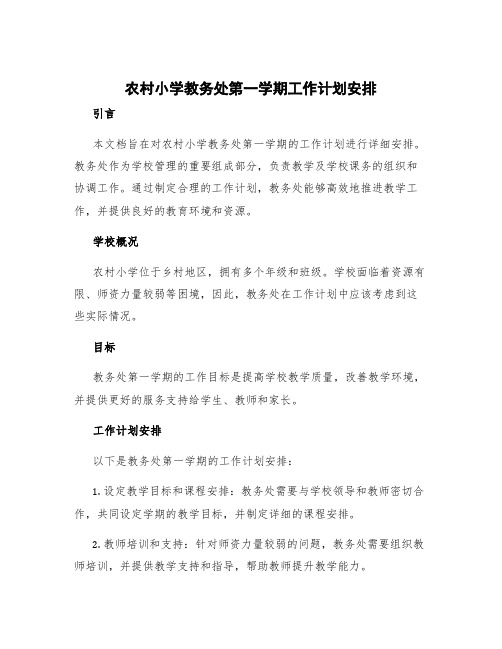 农村小学教务处第一学期工作计划安排

引言

本文档旨在对农村小学教务处第一学期的工作计划进行详细安排。教务处作为学校管理的重要组成部分，负责教学及学校课务的组织和协调工作。通过制定合理的工作计划，教务处能够高效地推进教学工作，并提供良好的教育环境和资源。

学校概况

农村小学位于乡村地区，拥有多个年级和班级。学校面临着资源有限、师资力量较弱等困境，因此，教务处在工作计划中应该考虑到这些实际情况。

目标

教务处第一学期的工作目标是提高学校教学质量，改善教学环境，并提供更好的服务支持给学生、教师和家长。

工作计划安排

以下是教务处第一学期的工作计划安排：

1. 设定教学目标和课程安排：教务处需要与学校领导和教师密切合作，共同设定学期的教学目标，并制定详细的课程安排。

2. 教师培训和支持：针对师资力量较弱的问题，教务处需要组织教师培训，并提供教学支持和指导，帮助教师提升教学能力。